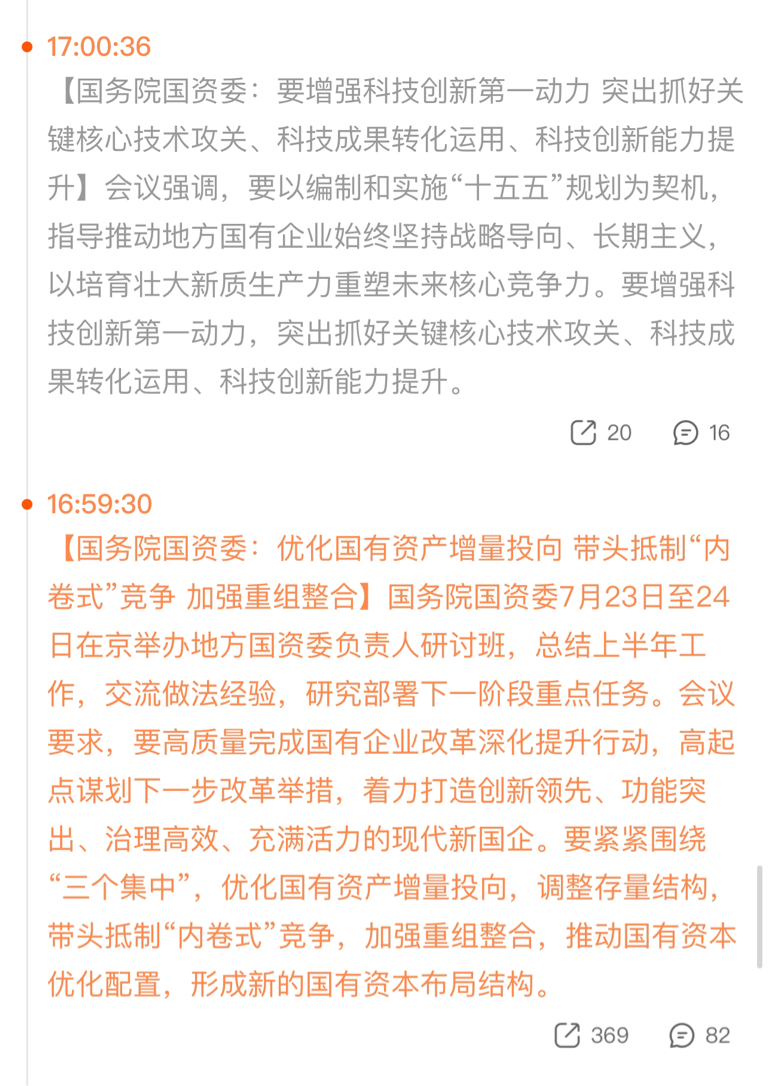 17:00:36

【国务院国资委：要增强科技创新第一动力 突出抓好关键核心技术攻关、科技成果转化运用、科技创新能力提升】会议强调，要以编制和实施“十五五”规划为契机，指导推动地方国有企业始终坚持战略导向、长期主义，以培育壮大新质生产力重塑未来核心竞争力。要增强科技创新第一动力，突出抓好关键核心技术攻关、科技成果转化运用、科技创新能力提升。

20 16

16:59:30

【国务院国资委：优化国有资产增量投向 带头抵制“内卷式”竞争 加强重组整合】国务院国资委7月23日至24日在京举办地方国资委负责人研讨班，总结上半年工作，交流做法经验，研究部署下一阶段重点任务。会议要求，要高质量完成国有企业改革深化提升行动，高起点谋划下一步改革举措，着力打造创新领先、功能突出、治理高效、充满活力的现代新国企。要紧紧围绕“三个集中”，优化国有资产增量投向，调整存量结构，带头抵制“内卷式”竞争，加强重组整合，推动国有资本优化配置，形成新的国有资本布局结构。

369 82